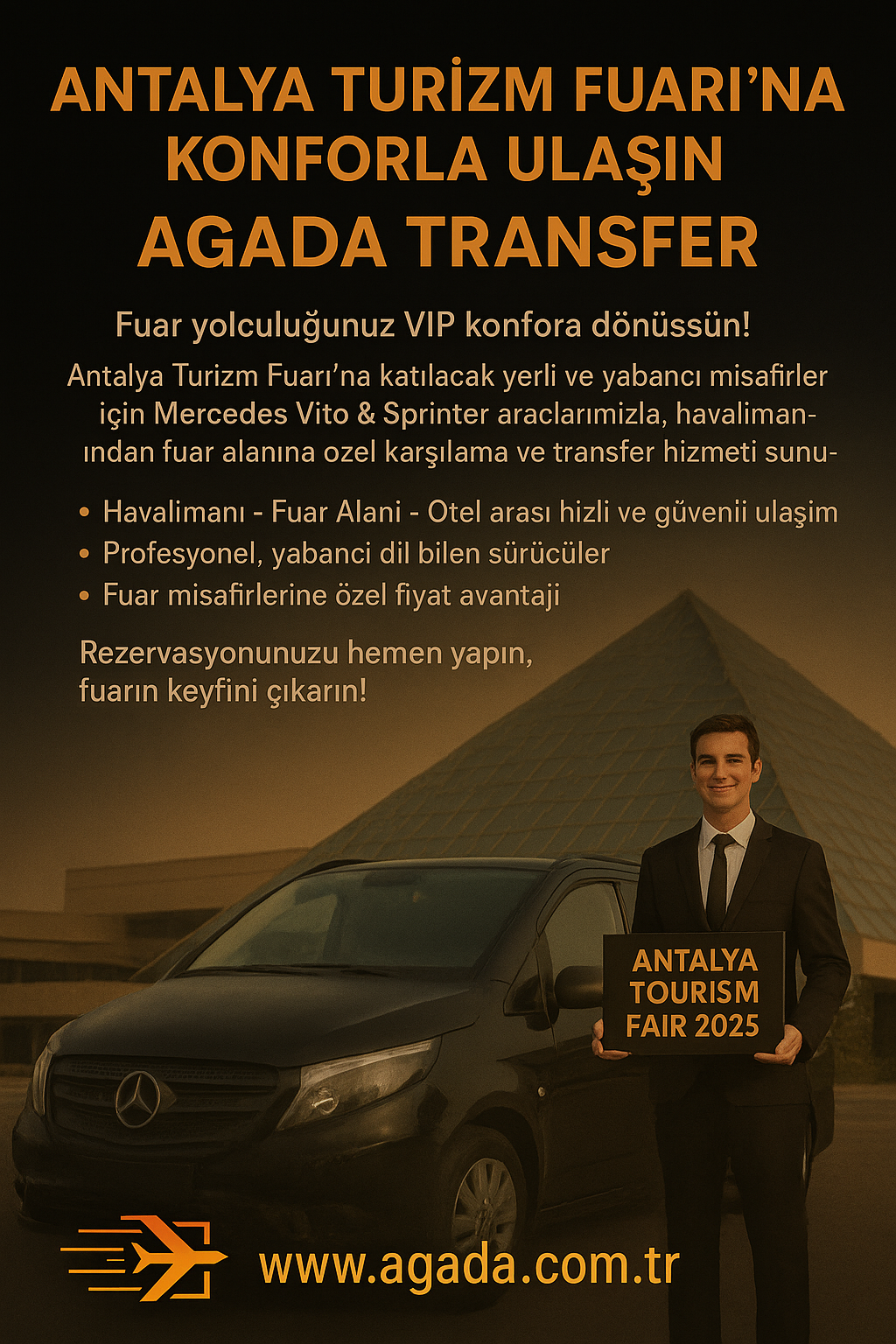 ANTALYA TURİZM FUARI'NA KONFORLA ULAŞIN

AGADA TRANSFER

Fuar yolculuğunuz VIP konfora dönüssün!

Antalya Turizm Fuarı'na katılacak yerli ve yabancı misafirler için Mercedes Vito & Sprinter araclarımizla, havalimanından fuar alanına ozel karşılama ve transfer hizmeti sunu-

• Havalimanı - Fuar Alani - Otel arası hizli ve güvenii ulaşim
• Profesyonel, yabanci dil bilen sürücüler
• Fuar misafirlerine özel fiyat avantaji

Rezervasyonunuzu hemen yapın, fuarın keyfini çıkarın!

ANTALYA
TOURISM
FAIR 2025

www.agada.com.tr